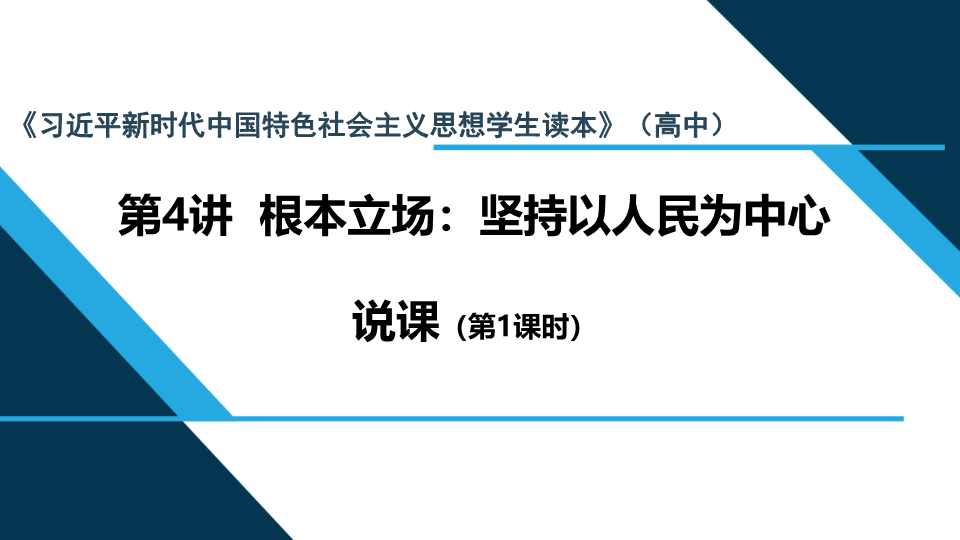 《习近平新时代中国特色社会主义思想学生读本》（高中）

第4讲 根本立场：坚持以人民为中心

说课 (第1课时)